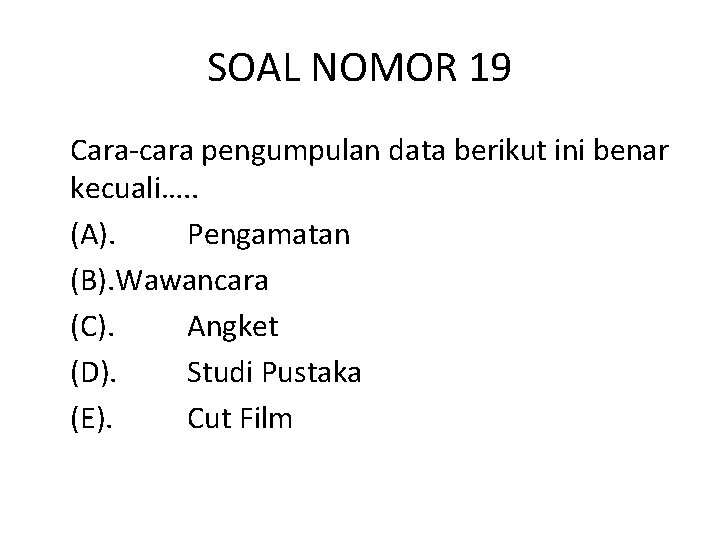 SOAL NOMOR 19

Cara-cara pengumpulan data berikut ini benar kecuali…..

(A). Pengamatan
(B).Wawancara
(C). Angket
(D). Studi Pustaka
(E). Cut Film